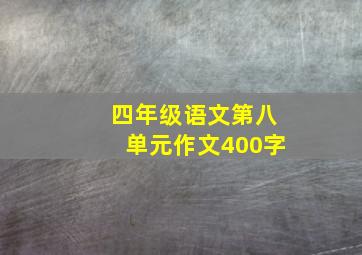 四年级语文第八单元作文400字